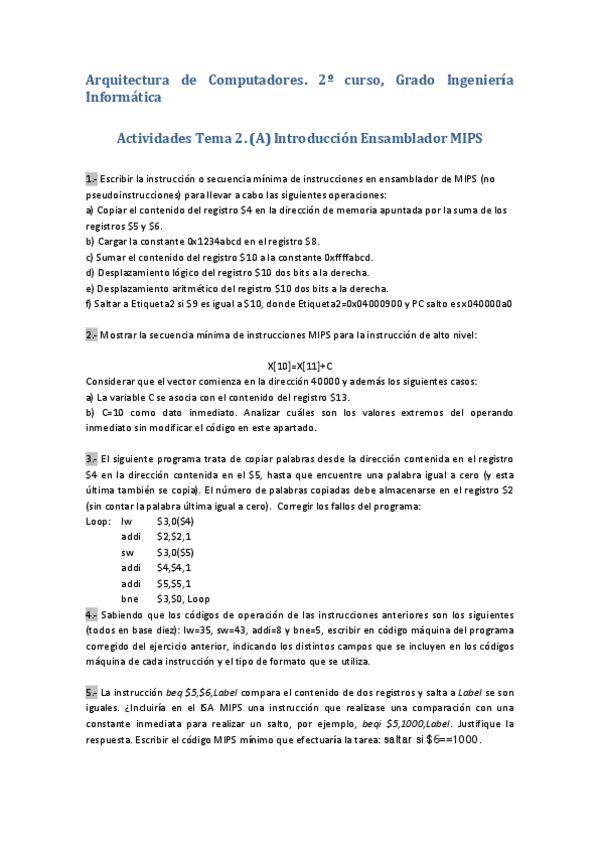 Arquitectura de Computadores. 2º curso, Grado Ingeniería Informática

Actividades Tema 2. (A) Introducción Ensamblador MIPS

1.- Escribir la instrucción o secuencia mínima de instrucciones en ensamblador de MIPS (no pseudoinstrucciones) para llevar a cabo las siguientes operaciones:
a) Copiar el contenido del registro \$4 en la dirección de memoria apuntada por la suma de los registros \$5 y \$6.
b) Cargar la constante 0x1234abcd en el registro \$8.
c) Sumar el contenido del registro \$10 a la constante 0xffffabcd.
d) Desplazamiento lógico del registro \$10 dos bits a la derecha.
e) Desplazamiento aritmético del registro \$10 dos bits a la derecha.
f) Saltar a Etiqueta2 si \$9 es igual a \$10, donde Etiqueta2=0x04000900 y PC salto es x040000a0

2.- Mostrar la secuencia mínima de instrucciones MIPS para la instrucción de alto nivel:

X[10]=X[11]+C

Considerar que el vector comienza en la dirección 40000 y además los siguientes casos:
a) La variable C se asocia con el contenido del registro \$13.
b) C=10 como dato inmediato. Analizar cuáles son los valores extremos del operando inmediato sin modificar el código en este apartado.

3.- El siguiente programa trata de copiar palabras desde la dirección contenida en el registro \$4 en la dirección contenida en el \$5, hasta que encuentre una palabra igual a cero (y esta última también se copia). El número de palabras copiadas debe almacenarse en el registro \$2 (sin contar la palabra última igual a cero). Corregir los fallos del programa:
Loop: lw \$3,0(\$4)
addi \$2,\$2,1
sw \$3,0(\$5)
addi \$4,\$4,1
addi \$5,\$5,1
bne \$3,\$0, Loop

4.- Sabiendo que los códigos de operación de las instrucciones anteriores son los siguientes (todos en base diez): lw=35, sw=43, addi=8 y bne=5, escribir en código máquina del programa corregido del ejercicio anterior, indicando los distintos campos que se incluyen en los códigos máquina de cada instrucción y el tipo de formato que se utiliza.

5.- La instrucción beq \$5,\$6,Label compara el contenido de dos registros y salta a Label se son iguales. ¿Incluiría en el ISA MIPS una instrucción que realizase una comparación con una constante inmediata para realizar un salto, por ejemplo, beqi \$5,1000,Label. Justifique la respuesta. Escribir el código MIPS mínimo que efectuaría la tarea: saltar si \$6==1000.